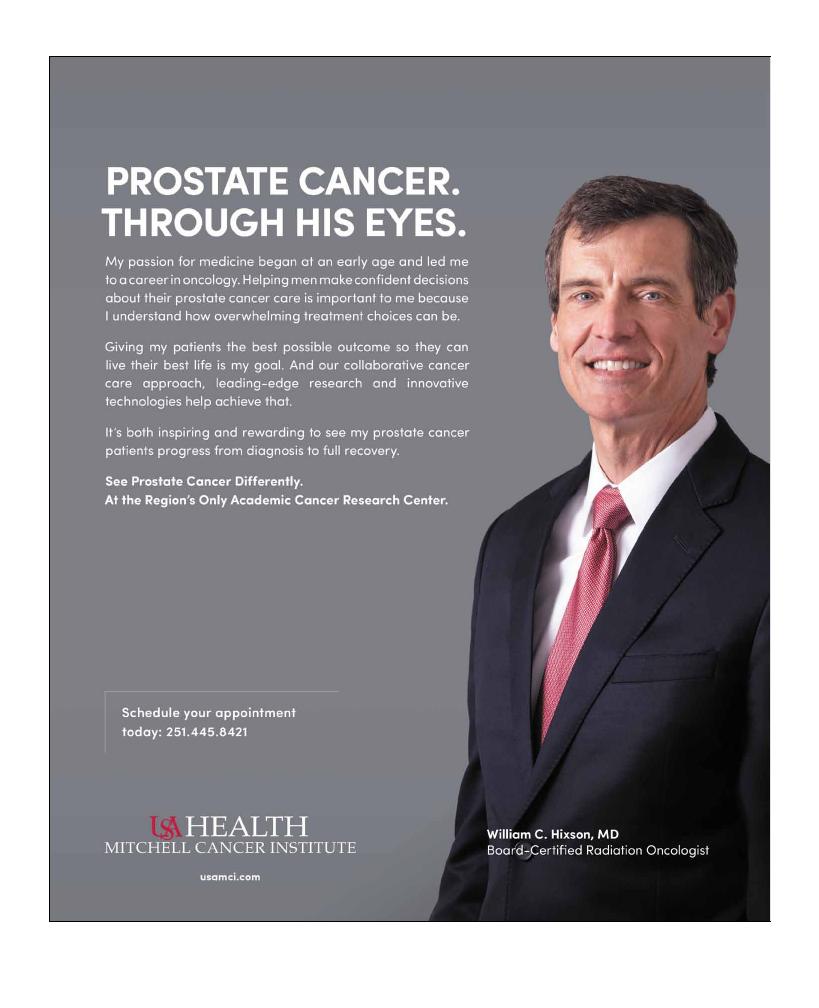 PROSTATE CANCER.
THROUGH HIS EYES.

My passion for medicine began at an early age and led me to a career in oncology. Helping men make confident decisions about their prostate cancer care is important to me because I understand how overwhelming treatment choices can be.

Giving my patients the best possible outcome so they can live their best life is my goal. And our collaborative cancer care approach, leading-edge research and innovative technologies help achieve that.

It's both inspiring and rewarding to see my prostate cancer patients progress from diagnosis to full recovery.

See Prostate Cancer Differently.
At the Region's Only Academic Cancer Research Center.

Schedule your appointment
today: 251.445.8421

USA HEALTH
MITCHELL CANCER INSTITUTE

usamci.com

William C. Hixson, MD
Board-Certified Radiation Oncologist